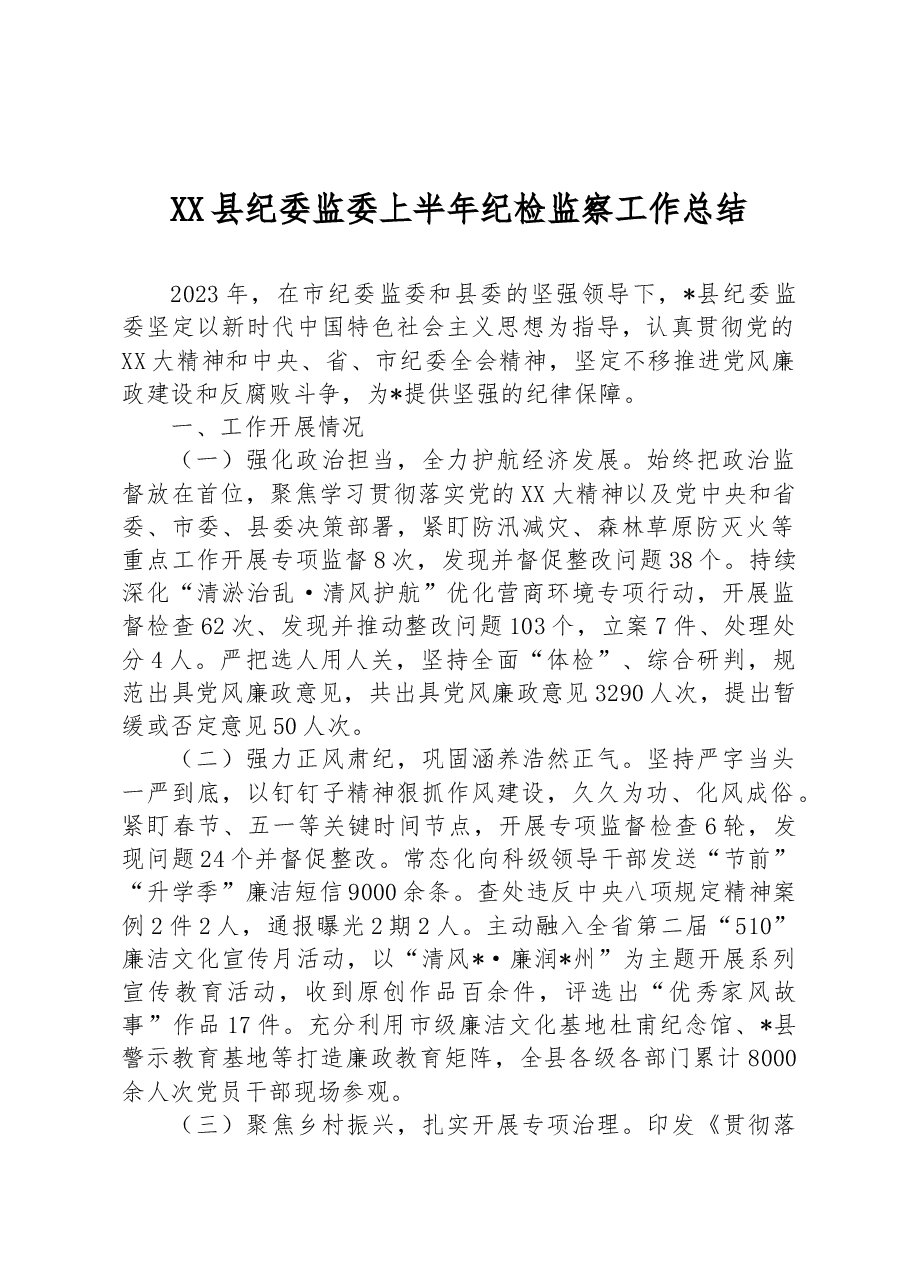 XX县纪委监委上半年纪检监察工作总结

2023年，在市纪委监委和县委的坚强领导下，*县纪委监委坚定以新时代中国特色社会主义思想为指导，认真贯彻党的XX大精神和中央、省、市纪委全会精神，坚定不移推进党风廉政建设和反腐败斗争，为*提供坚强的纪律保障。

一、工作开展情况

（一）强化政治担当，全力护航经济发展。始终把政治监督放在首位，聚焦学习贯彻落实党的XX大精神以及党中央和省委、市委、县委决策部署，紧盯防汛减灾、森林草原防灭火等重点工作开展专项监督8次，发现并督促整改问题38个。持续深化“清淤治乱·清风护航”优化营商环境专项行动，开展监督检查62次、发现并推动整改问题103个，立案7件、处理处分4人。严把选人用人关，坚持全面“体检”、综合研判，规范出具党风廉政意见，共出具党风廉政意见3290人次，提出暂缓或否定意见50人次。

（二）强力正风肃纪，巩固涵养浩然正气。坚持严字当头一严到底，以钉钉子精神狠抓作风建设，久久为功、化风成俗。紧盯春节、五一等关键时间节点，开展专项监督检查6轮，发现问题24个并督促整改。常态化向科级领导干部发送“节前”“升学季”廉洁短信9000余条。查处违反中央八项规定精神案例2件2人，通报曝光2期2人。主动融入全省第二届“510”廉洁文化宣传月活动，以“清风*·廉润*州”为主题开展系列宣传教育活动，收到原创作品百余件，评选出“优秀家风故事”作品17件。充分利用市级廉洁文化基地杜甫纪念馆、*县警示教育基地等打造廉政教育矩阵，全县各级各部门累计8000余人次党员干部现场参观。

（三）聚焦乡村振兴，扎实开展专项治理。印发《贯彻落